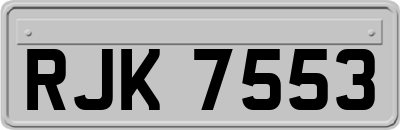 RJK 7553